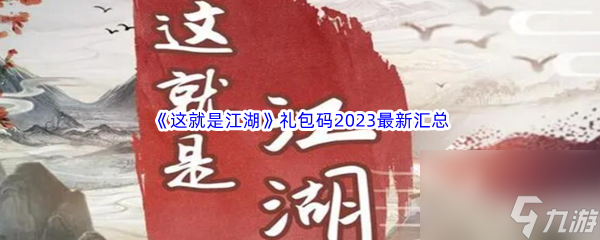 这就是江湖

《这就是江湖》礼包码2023最新汇总

九游